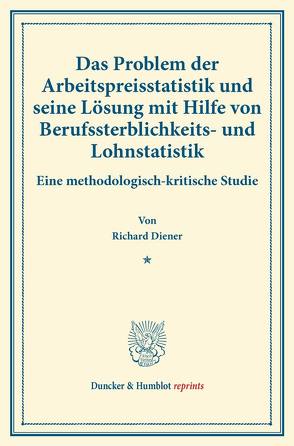 Das Problem der Arbeitspreisstatistik und seine Lösung mit Hilfe von Berufssterblichkeits- und Lohnstatistik

Eine methodologisch-kritische Studie

Von

Richard Diener

*

Duncker & Humblot reprints